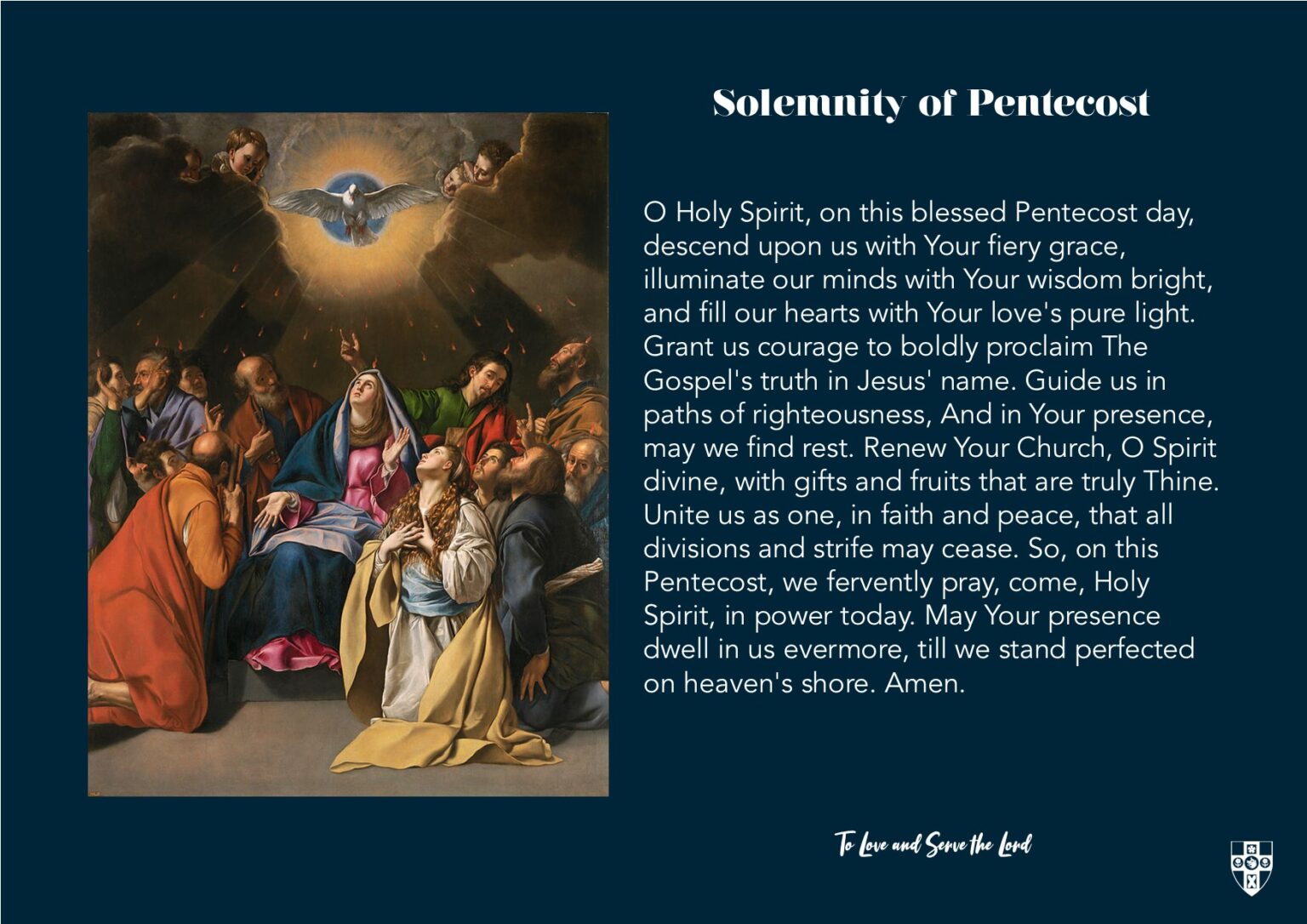 Solemnity of Pentecost

O Holy Spirit, on this blessed Pentecost day, descend upon us with Your fiery grace, illuminate our minds with Your wisdom bright, and fill our hearts with Your love's pure light. Grant us courage to boldly proclaim The Gospel's truth in Jesus' name. Guide us in paths of righteousness, And in Your presence, may we find rest. Renew Your Church, O Spirit divine, with gifts and fruits that are truly Thine. Unite us as one, in faith and peace, that all divisions and strife may cease. So, on this Pentecost, we fervently pray, come, Holy Spirit, in power today. May Your presence dwell in us evermore, till we stand perfected on heaven's shore. Amen.

To Love and Serve the Lord